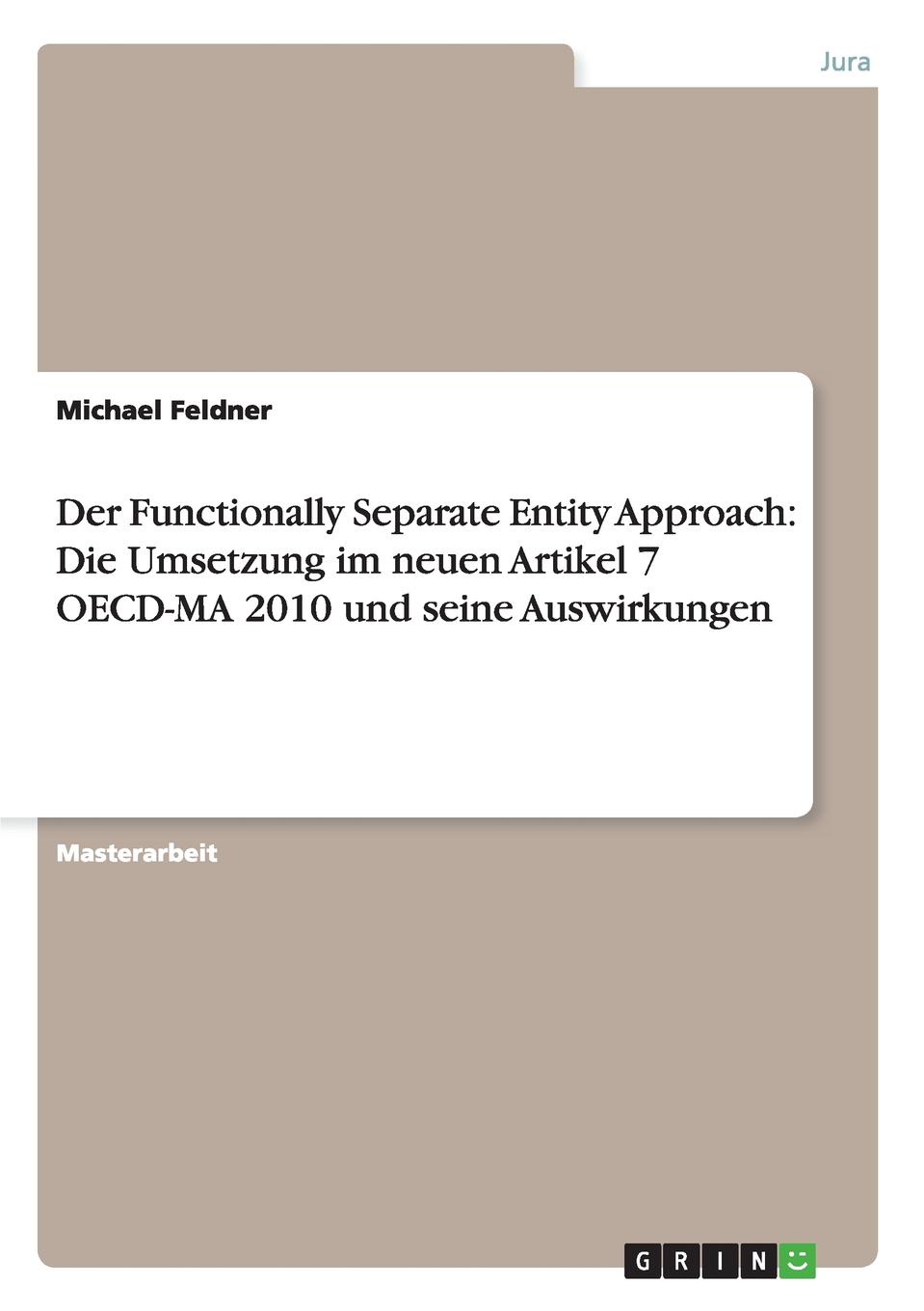 Jura

Michael Feldner

Der Functionally Separate Entity Approach: Die Umsetzung im neuen Artikel 7 OECD-MA 2010 und seine Auswirkungen

Masterarbeit

GRIN